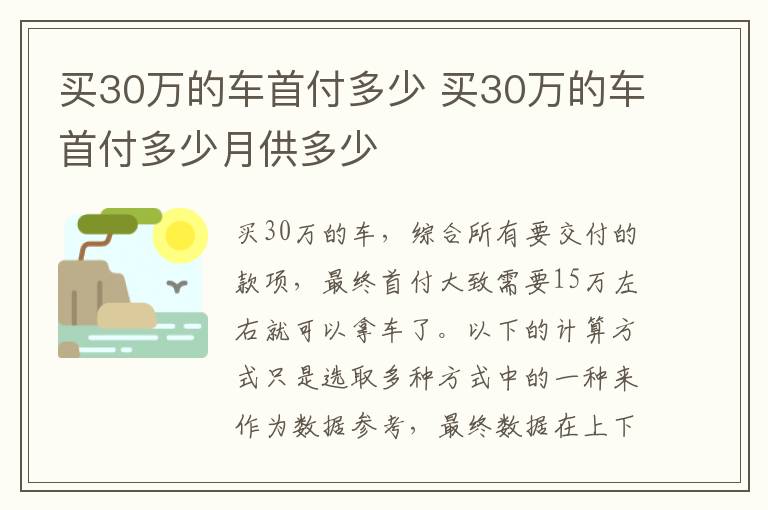 买30万的车首付多少 买30万的车首付多少月供多少

买30万的车，综合所有要交付的款项，最终首付大致需要15万左右就可以拿车了。以下的计算方式只是选取多种方式中的一种来作为数据参考，最终数据在上下